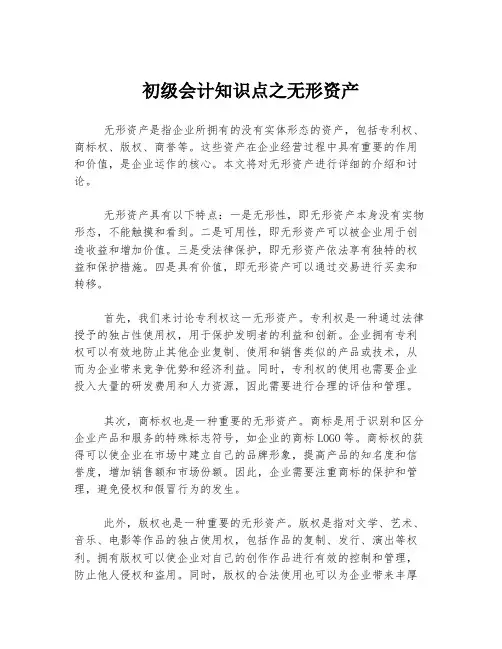 初级会计知识点之无形资产

无形资产是指企业所拥有的没有实体形态的资产，包括专利权、商标权、版权、商誉等。这些资产在企业经营过程中具有重要的作用和价值，是企业运作的核心。本文将对无形资产进行详细的介绍和讨论。

无形资产具有以下特点：一是无形性，即无形资产本身没有实物形态，不能触摸和看到。二是可用性，即无形资产可以被企业用于创造收益和增加价值。三是受法律保护，即无形资产依法享有独特的权益和保护措施。四是具有价值，即无形资产可以通过交易进行买卖和转移。

首先，我们来讨论专利权这一无形资产。专利权是一种通过法律授予的独占性使用权，用于保护发明者的利益和创新。企业拥有专利权可以有效地防止其他企业复制、使用和销售类似的产品或技术，从而为企业带来竞争优势和经济利益。同时，专利权的使用也需要企业投入大量的研发费用和人力资源，因此需要进行合理的评估和管理。

其次，商标权也是一种重要的无形资产。商标是用于识别和区分企业产品和服务的特殊标志符号，如企业的商标LOGO等。商标权的获得可以使企业在市场中建立自己的品牌形象，提高产品的知名度和信誉度，增加销售额和市场份额。因此，企业需要注重商标的保护和管理，避免侵权和假冒行为的发生。

此外，版权也是一种重要的无形资产。版权是指对文学、艺术、音乐、电影等作品的独占使用权，包括作品的复制、发行、演出等权利。拥有版权可以使企业对自己的创作作品进行有效的控制和管理，防止他人侵权和盗用。同时，版权的合法使用也可以为企业带来丰厚